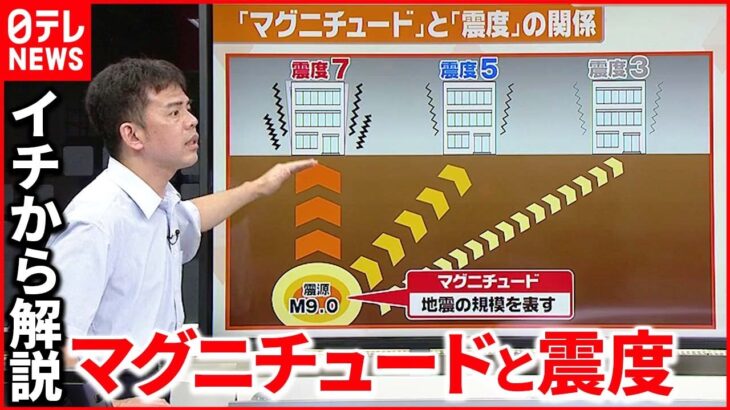 日テレ NEWS

イチから解説

「マグニチュード」と「震度」の関係

震度7

震度5

震度3

震源 M9.0

マグニチュード
地震の規模を表す

マグニチュードと震度